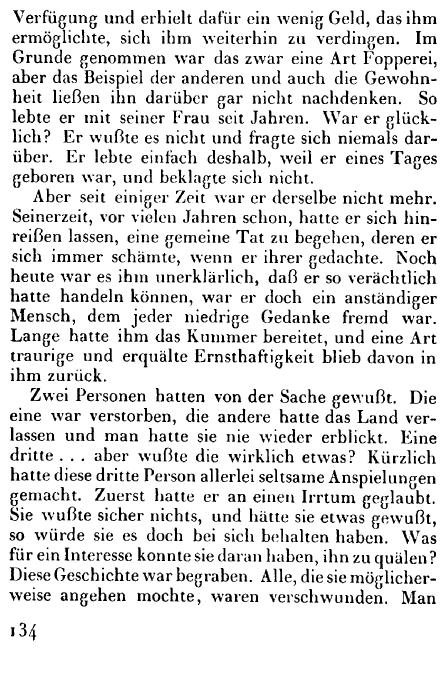 Verfügung und erhielt dafür ein wenig Geld, das ihm ermöglichte, sich ihm weiterhin zu verdingen. Im Grunde genommen war das zwar eine Art Fopperei, aber das Beispiel der anderen und auch die Gewohnheit ließen ihn darüber gar nicht nachdenken. So lebte er mit seiner Frau seit Jahren. War er glücklich? Er wußte es nicht und fragte sich niemals darüber. Er lebte einfach deshalb, weil er eines Tages geboren war, und beklagte sich nicht.

Aber seit einiger Zeit war er derselbe nicht mehr. Seinerzeit, vor vielen Jahren schon, hatte er sich hinreißen lassen, eine gemeine Tat zu begehen, deren er sich immer schämte, wenn er ihrer gedachte. Noch heute war es ihm unerklärlich, daß er so verächtlich hatte handeln können, war er doch ein anständiger Mensch, dem jeder niedrige Gedanke fremd war. Lange hatte ihm das Kummer bereitet, und eine Art traurige und erquälte Ernsthaftigkeit blieb davon in ihm zurück.

Zwei Personen hatten von der Sache gewußt. Die eine war verstorben, die andere hatte das Land verlassen und man hatte sie nie wieder erblickt. Eine dritte . . . aber wußte die wirklich etwas? Kürzlich hatte diese dritte Person allerlei seltsame Anspielungen gemacht. Zuerst hatte er an einen Irrtum geglaubt. Sie wußte sicher nichts, und hätte sie etwas gewußt, so würde sie es doch bei sich behalten haben. Was für ein Interesse konnte sie daran haben, ihn zu quälen? Diese Geschichte war begraben. Alle, die sie möglicherweise angehen mochte, waren verschwunden. Man

134